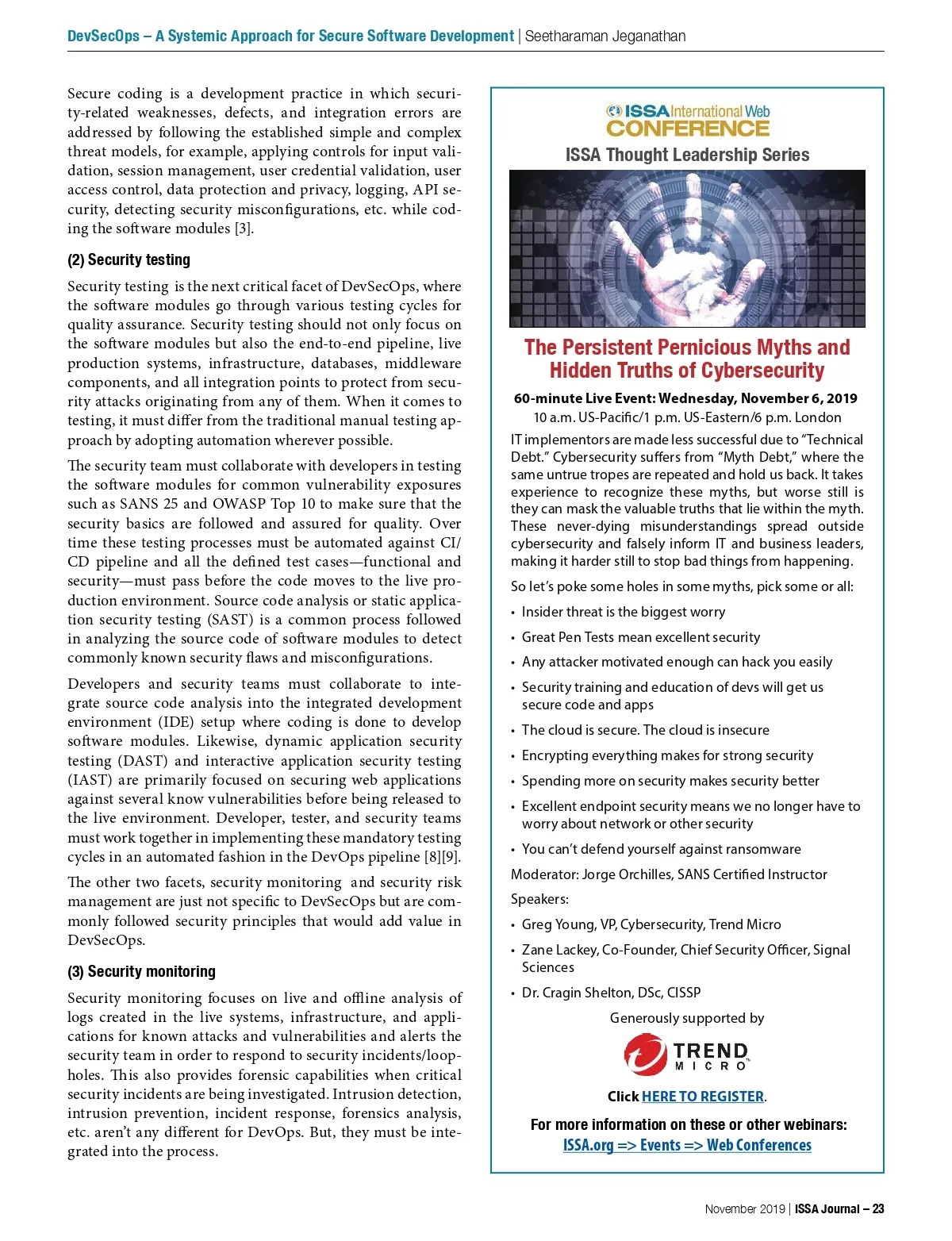 DevSecOps – A Systemic Approach for Secure Software Development | Seetharaman Jeganathan

Secure coding is a development practice in which security-related weaknesses, defects, and integration errors are addressed by following the established simple and complex threat models, for example, applying controls for input validation, session management, user credential validation, user access control, data protection and privacy, logging, API security, detecting security misconfigurations, etc. while coding the software modules [3].

(2) Security testing

Security testing is the next critical facet of DevSecOps, where the software modules go through various testing cycles for quality assurance. Security testing should not only focus on the software modules but also the end-to-end pipeline, live production systems, infrastructure, databases, middleware components, and all integration points to protect from security attacks originating from any of them. When it comes to testing, it must differ from the traditional manual testing approach by adopting automation wherever possible.

The security team must collaborate with developers in testing the software modules for common vulnerability exposures such as SANS 25 and OWASP Top 10 to make sure that the security basics are followed and assured for quality. Over time these testing processes must be automated against CI/CD pipeline and all the defined test cases—functional and security—must pass before the code moves to the live production environment. Source code analysis or static application security testing (SAST) is a common process followed in analyzing the source code of software modules to detect commonly known security flaws and misconfigurations.

Developers and security teams must collaborate to integrate source code analysis into the integrated development environment (IDE) setup where coding is done to develop software modules. Likewise, dynamic application security testing (DAST) and interactive application security testing (IAST) are primarily focused on securing web applications against several know vulnerabilities before being released to the live environment. Developer, tester, and security teams must work together in implementing these mandatory testing cycles in an automated fashion in the DevOps pipeline [8][9].

The other two facets, security monitoring and security risk management are just not specific to DevSecOps but are commonly followed security principles that would add value in DevSecOps.

(3) Security monitoring

Security monitoring focuses on live and offline analysis of logs created in the live systems, infrastructure, and applications for known attacks and vulnerabilities and alerts the security team in order to respond to security incidents/loopholes. This also provides forensic capabilities when critical security incidents are being investigated. Intrusion detection, intrusion prevention, incident response, forensics analysis, etc. aren't any different for DevOps. But, they must be integrated into the process.

ISSA International Web CONFERENCE
ISSA Thought Leadership Series

The Persistent Pernicious Myths and Hidden Truths of Cybersecurity

60-minute Live Event: Wednesday, November 6, 2019
10 a.m. US-Pacific/1 p.m. US-Eastern/6 p.m. London

IT implementors are made less successful due to "Technical Debt." Cybersecurity suffers from "Myth Debt," where the same untrue tropes are repeated and hold us back. It takes experience to recognize these myths, but worse still is they can mask the valuable truths that lie within the myth. These never-dying misunderstandings spread outside cybersecurity and falsely inform IT and business leaders, making it harder still to stop bad things from happening.

So let's poke some holes in some myths, pick some or all:

• Insider threat is the biggest worry
• Great Pen Tests mean excellent security
• Any attacker motivated enough can hack you easily
• Security training and education of devs will get us secure code and apps
• The cloud is secure. The cloud is insecure
• Encrypting everything makes for strong security
• Spending more on security makes security better
• Excellent endpoint security means we no longer have to worry about network or other security
• You can't defend yourself against ransomware

Moderator: Jorge Orchilles, SANS Certified Instructor

Speakers:
• Greg Young, VP, Cybersecurity, Trend Micro
• Zane Lackey, Co-Founder, Chief Security Officer, Signal Sciences
• Dr. Cragin Shelton, DSc, CISSP

Generously supported by
TREND MICRO

Click HERE TO REGISTER.

For more information on these or other webinars:
ISSA.org => Events => Web Conferences

November 2019 | ISSA Journal – 23